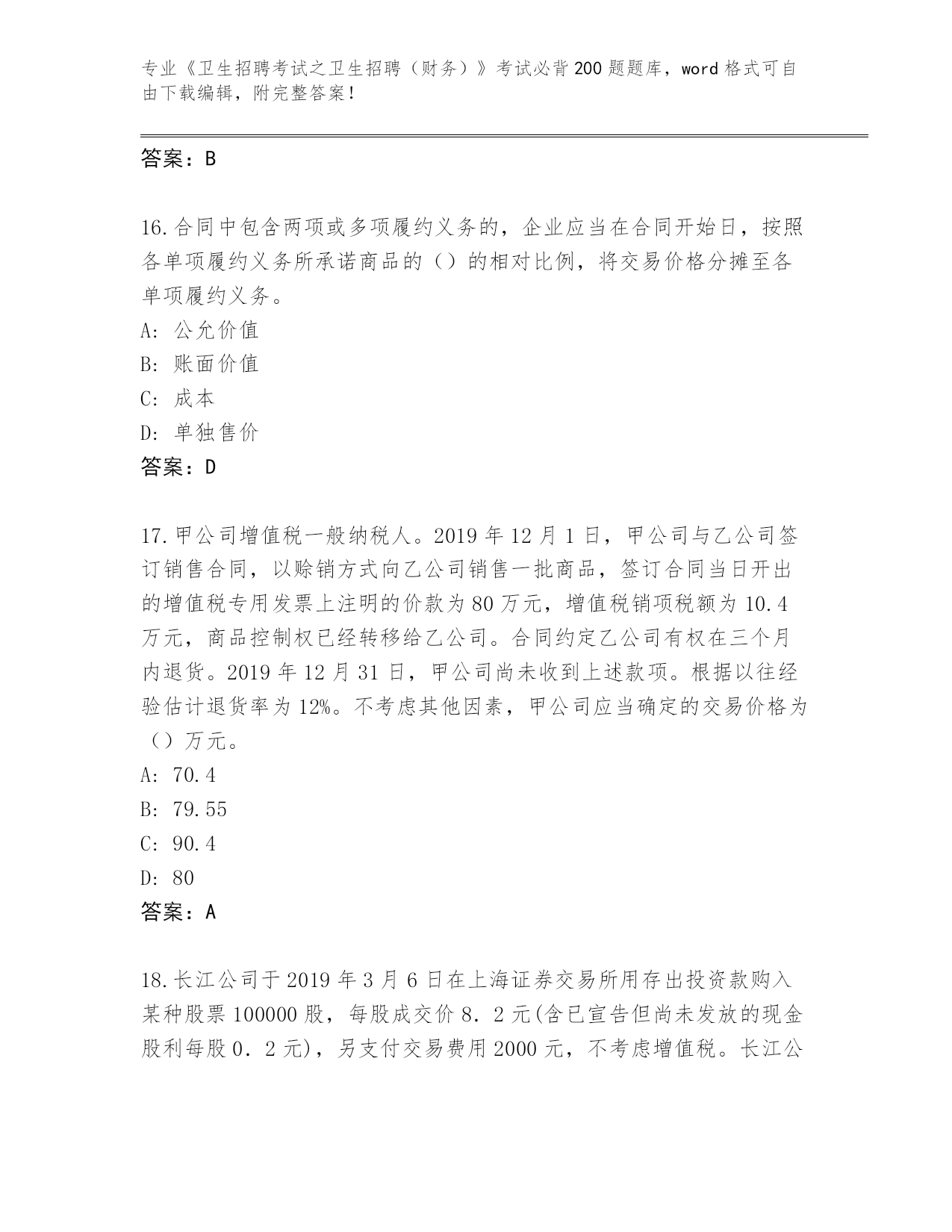 专业《卫生招聘考试之卫生招聘（财务）》考试必背200题题库，word格式可自由下载编辑，附完整答案！

答案：B

16.合同中包含两项或多项履约义务的，企业应当在合同开始日，按照各单项履约义务所承诺商品的（）的相对比例，将交易价格分摊至各单项履约义务。
A：公允价值
B：账面价值
C：成本
D：单独售价
答案：D

17.甲公司增值税一般纳税人。2019年12月1日，甲公司与乙公司签订销售合同，以赊销方式向乙公司销售一批商品，签订合同当日开出的增值税专用发票上注明的价款为80万元，增值税销项税额为10.4万元，商品控制权已经转移给乙公司。合同约定乙公司有权在三个月内退货。2019年12月31日，甲公司尚未收到上述款项。根据以往经验估计退货率为12%。不考虑其他因素，甲公司应当确定的交易价格为（）万元。
A：70.4
B：79.55
C：90.4
D：80
答案：A

18.长江公司于2019年3月6日在上海证券交易所用存出投资款购入某种股票100000股，每股成交价8．2元(含已宣告但尚未发放的现金股利每股0．2元)，另支付交易费用2000元，不考虑增值税。长江公